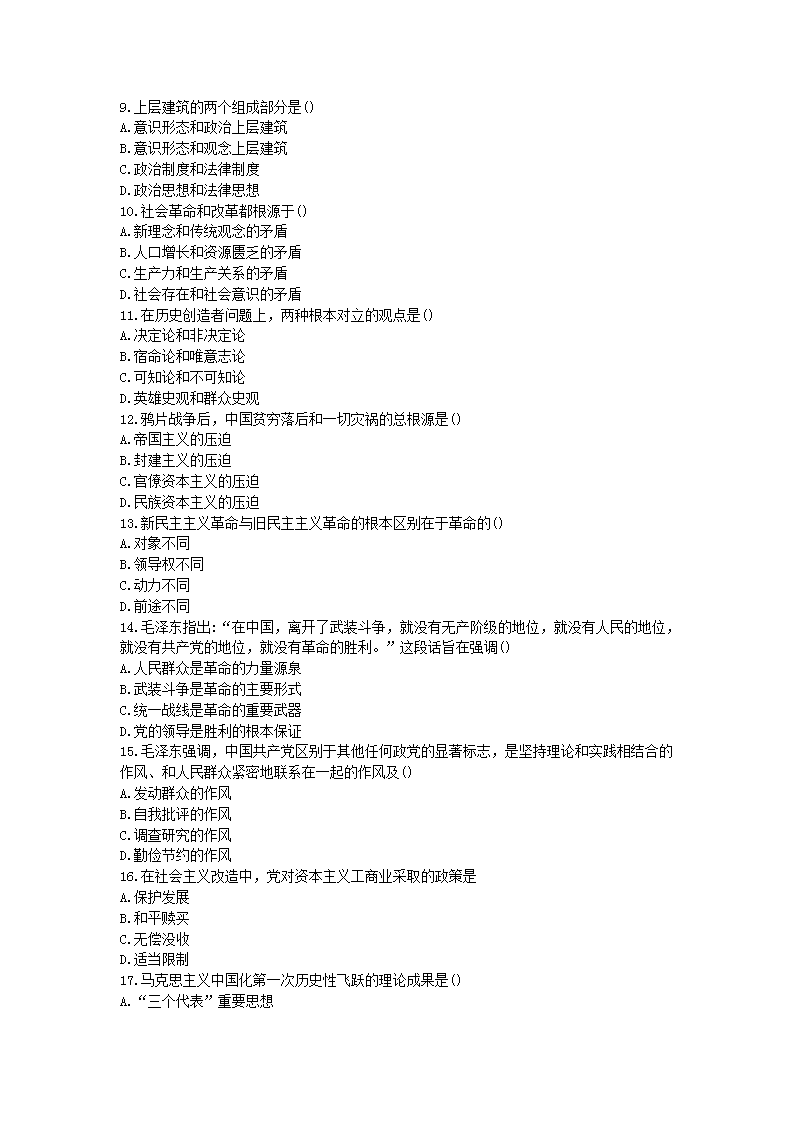 9.上层建筑的两个组成部分是()
A.意识形态和政治上层建筑
B.意识形态和观念上层建筑
C.政治制度和法律制度
D.政治思想和法律思想
10.社会革命和改革都根源于()
A.新理念和传统观念的矛盾
B.人口增长和资源匮乏的矛盾
C.生产力和生产关系的矛盾
D.社会存在和社会意识的矛盾
11.在历史创造者问题上，两种根本对立的观点是()
A.决定论和非决定论
B.宿命论和唯意志论
C.可知论和不可知论
D.英雄史观和群众史观
12.鸦片战争后，中国贫穷落后和一切灾祸的总根源是()
A.帝国主义的压迫
B.封建主义的压迫
C.官僚资本主义的压迫
D.民族资本主义的压迫
13.新民主主义革命与旧民主主义革命的根本区别在于革命的()
A.对象不同
B.领导权不同
C.动力不同
D.前途不同
14.毛泽东指出:“在中国，离开了武装斗争，就没有无产阶级的地位，就没有人民的地位，就没有共产党的地位，就没有革命的胜利。”这段话旨在强调()
A.人民群众是革命的力量源泉
B.武装斗争是革命的主要形式
C.统一战线是革命的重要武器
D.党的领导是胜利的根本保证
15.毛泽东强调，中国共产党区别于其他任何政党的显著标志，是坚持理论和实践相结合的作风、和人民群众紧密地联系在一起的作风及()
A.发动群众的作风
B.自我批评的作风
C.调查研究的作风
D.勤俭节约的作风
16.在社会主义改造中，党对资本主义工商业采取的政策是
A.保护发展
B.和平赎买
C.无偿没收
D.适当限制
17.马克思主义中国化第一次历史性飞跃的理论成果是()
A.“三个代表”重要思想